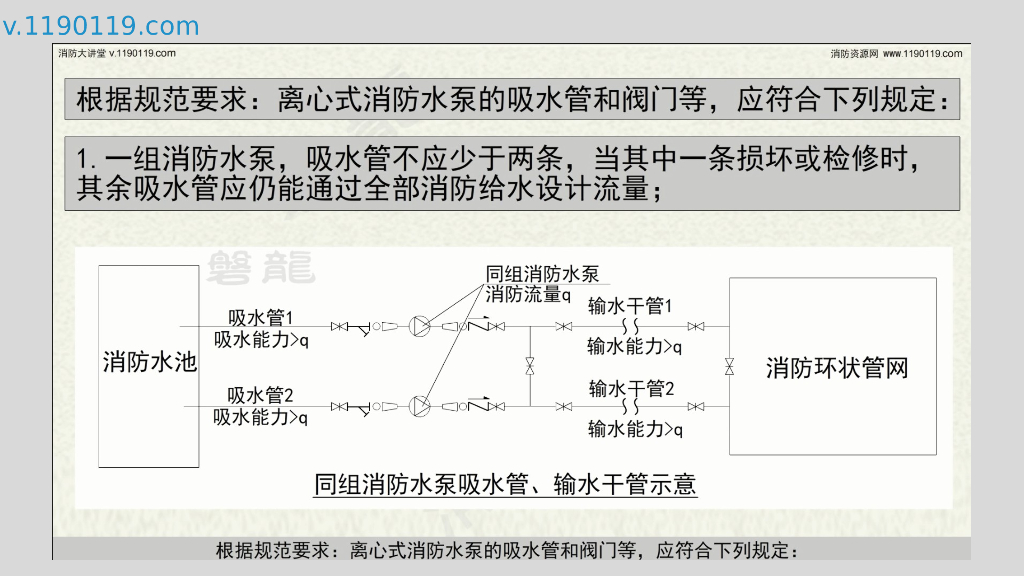 v.1190119.com

消防大讲堂 v.1190119.com

消防资源网 www.1190119.com

根据规范要求：离心式消防水泵的吸水管和阀门等，应符合下列规定：

1. 一组消防水泵，吸水管不应少于两条，当其中一条损坏或检修时，其余吸水管应仍能通过全部消防给水设计流量；

磐龍

消防水池

吸水管1
吸水能力>q

吸水管2
吸水能力>q

同组消防水泵
消防流量q

输水干管1
输水能力>q

输水干管2
输水能力>q

消防环状管网

同组消防水泵吸水管、输水干管示意

根据规范要求：离心式消防水泵的吸水管和阀门等，应符合下列规定：